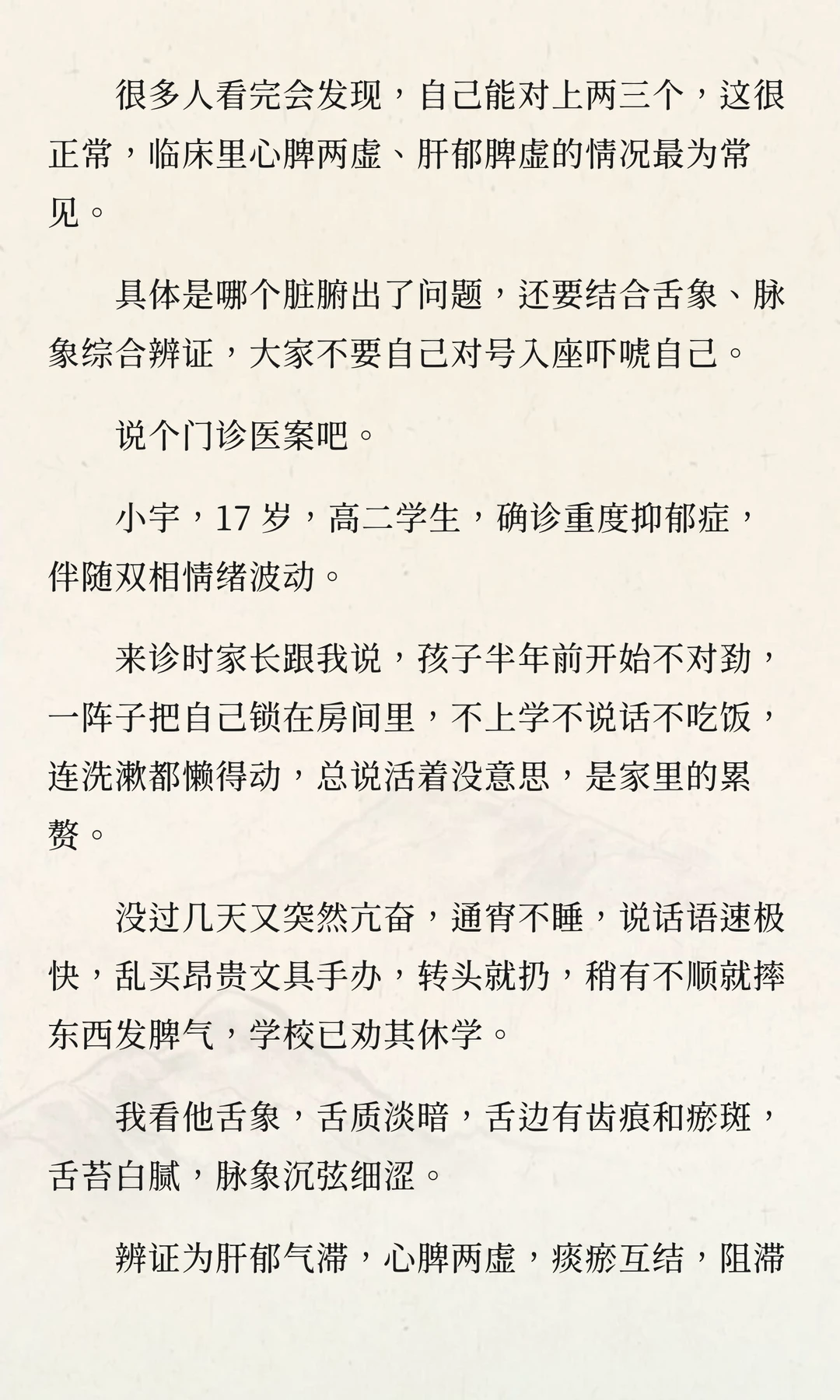 很多人看完会发现，自己能对上两三个，这很正常，临床里心脾两虚、肝郁脾虚的情况最为常见。

具体是哪个脏腑出了问题，还要结合舌象、脉象综合辨证，大家不要自己对号入座吓唬自己。

说个门诊医案吧。

小宇，17 岁，高二学生，确诊重度抑郁症，伴随双相情绪波动。

来诊时家长跟我说，孩子半年前开始不对劲，一阵子把自己锁在房间里，不上学不说话不吃饭，连洗漱都懒得动，总说活着没意思，是家里的累赘。

没过几天又突然亢奋，通宵不睡，说话语速极快，乱买昂贵文具手办，转头就扔，稍有不顺就摔东西发脾气，学校已劝其休学。

我看他舌象，舌质淡暗，舌边有齿痕和瘀斑，舌苔白腻，脉象沉弦细涩。

辨证为肝郁气滞，心脾两虚，痰瘀互结，阻滞